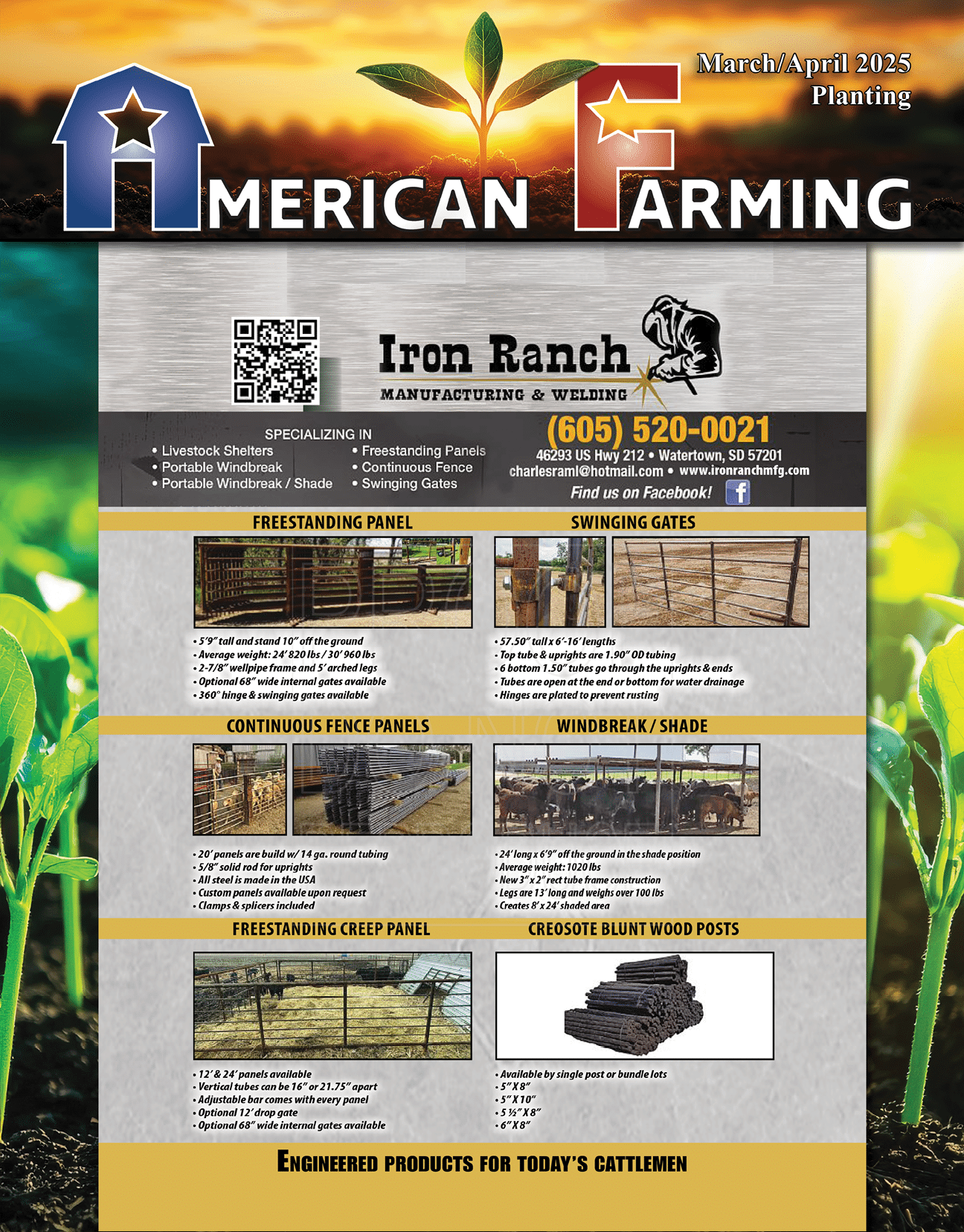 March/April 2025
Planting

AMERICAN FARMING

Iron Ranch
MANUFACTURING & WELDING

SPECIALIZING IN
• Livestock Shelters
• Portable Windbreak
• Portable Windbreak / Shade
• Freestanding Panels
• Continuous Fence
• Swinging Gates

(605) 520-0021
46293 US Hwy 212 • Watertown, SD 57201
charlesraml@hotmail.com • www.ironranchmfg.com
Find us on Facebook!

FREESTANDING PANEL
• 5'9" tall and stand 10" off the ground
• Average weight: 24' 820 lbs / 30' 960 lbs
• 2-7/8" wellpipe frame and 5' arched legs
• Optional 68" wide internal gates available
• 360° hinge & swinging gates available

SWINGING GATES
• 57.50" tall x 6'-16' lengths
• Top tube & uprights are 1.90" OD tubing
• 6 bottom 1.50" tubes go through the uprights & ends
• Tubes are open at the end or bottom for water drainage
• Hinges are plated to prevent rusting

CONTINUOUS FENCE PANELS
• 20' panels are build w/ 14 ga. round tubing
• 5/8" solid rod for uprights
• All steel is made in the USA
• Custom panels available upon request
• Clamps & splicers included

WINDBREAK / SHADE
• 24' long x 6'9" off the ground in the shade position
• Average weight: 1020 lbs
• New 3" x 2" rect tube frame construction
• Legs are 13' long and weighs over 100 lbs
• Creates 8' x 24' shaded area

FREESTANDING CREEP PANEL
• 12' & 24' panels available
• Vertical tubes can be 16" or 21.75" apart
• Adjustable bar comes with every panel
• Optional 12' drop gate
• Optional 68" wide internal gates available

CREOSOTE BLUNT WOOD POSTS
• Available by single post or bundle lots
• 5" X 8"
• 5" X 10"
• 5 ½" X 8"
• 6" X 8"

ENGINEERED PRODUCTS FOR TODAY'S CATTLEMEN